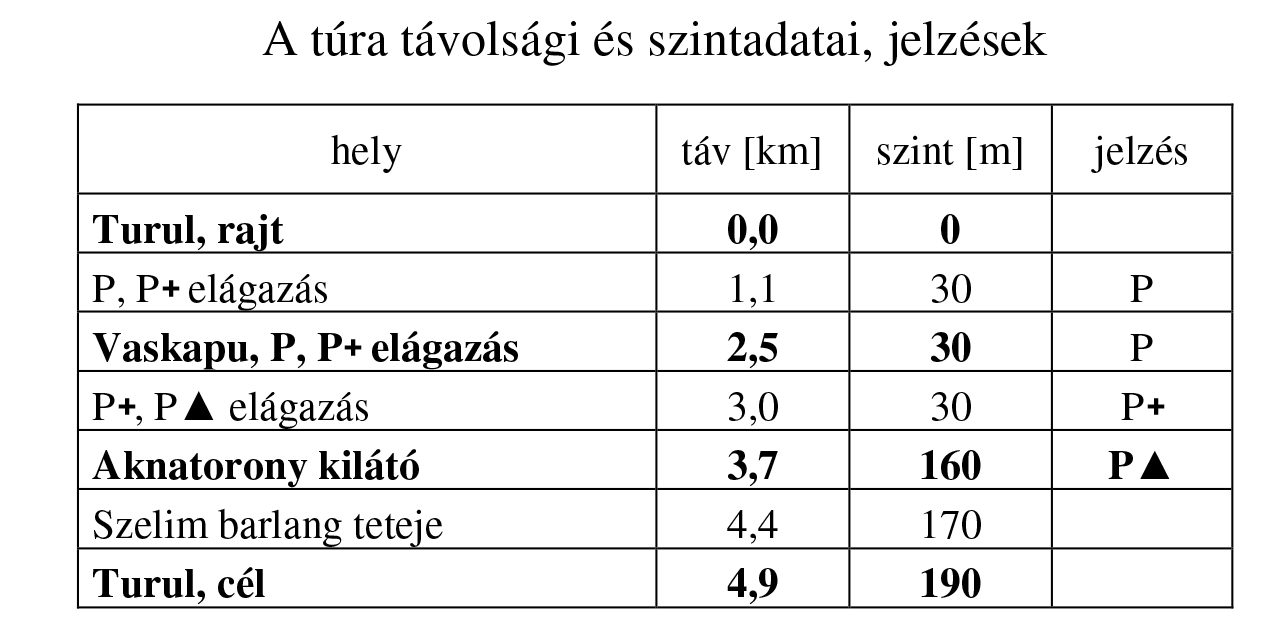 A túra távolsági és szintadatai, jelzések

| hely | táv [km] | szint [m] | jelzés |
|---|---|---|---|
| **Turul, rajt** | **0,0** | **0** | |
| P, P+ elágazás | 1,1 | 30 | P |
| **Vaskapu, P, P+ elágazás** | **2,5** | **30** | P |
| P+, P▲ elágazás | 3,0 | 30 | P+ |
| **Aknatorony kilátó** | **3,7** | **160** | **P▲** |
| Szelim barlang teteje | 4,4 | 170 | |
| **Turul, cél** | **4,9** | **190** | |